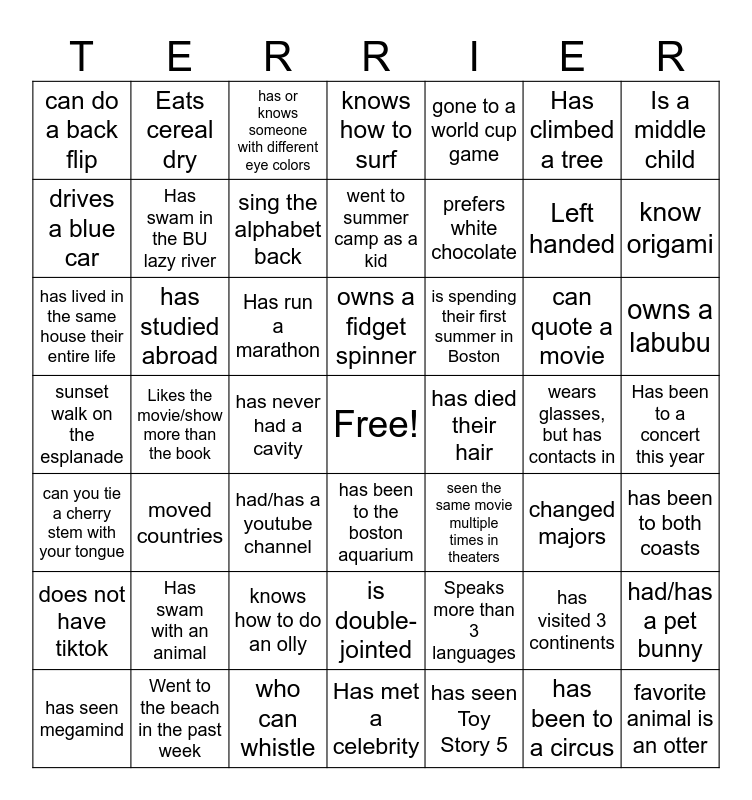 | T | E | R | R | I | E | R |
|---|---|---|---|---|---|---|
| can do a back flip | Eats cereal dry | has or knows someone with different eye colors | knows how to surf | gone to a world cup game | Has climbed a tree | Is a middle child |
| drives a blue car | Has swam in the BU lazy river | sing the alphabet back | went to summer camp as a kid | prefers white chocolate | Left handed | know origami |
| has lived in the same house their entire life | has studied abroad | Has run a marathon | owns a fidget spinner | is spending their first summer in Boston | can quote a movie | owns a labubu |
| sunset walk on the esplanade | Likes the movie/show more than the book | has never had a cavity | Free! | has died their hair | wears glasses, but has contacts in | Has been to a concert this year |
| can you tie a cherry stem with your tongue | moved countries | had/has a youtube channel | has been to the boston aquarium | seen the same movie multiple times in theaters | changed majors | has been to both coasts |
| does not have tiktok | Has swam with an animal | knows how to do an olly | is double-jointed | Speaks more than 3 languages | has visited 3 continents | had/has a pet bunny |
| has seen megamind | Went to the beach in the past week | who can whistle | Has met a celebrity | has seen Toy Story 5 | has been to a circus | favorite animal is an otter |